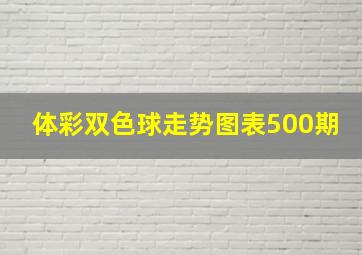 体彩双色球走势图表500期